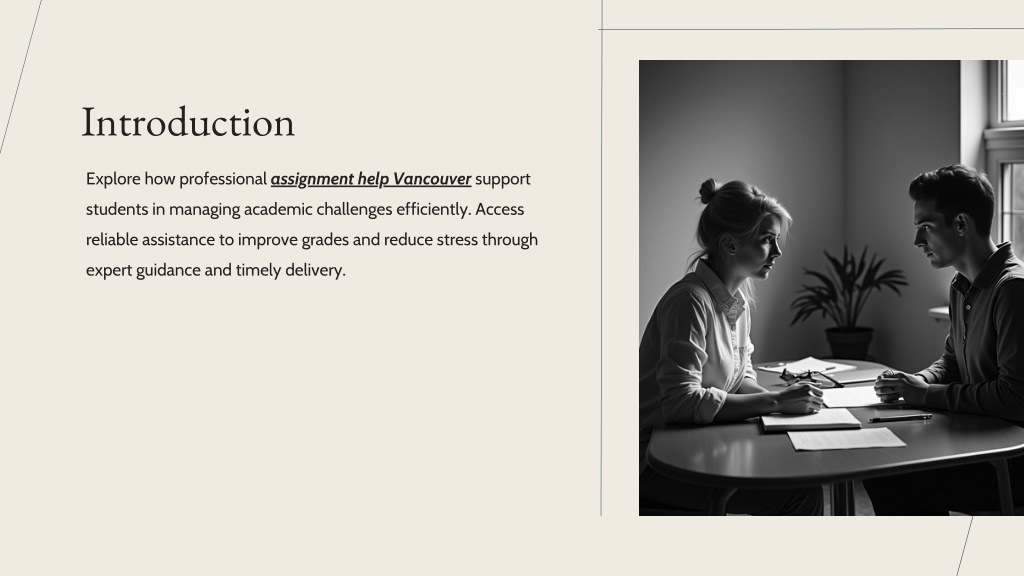 Introduction

Explore how professional assignment help Vancouver support students in managing academic challenges efficiently. Access reliable assistance to improve grades and reduce stress through expert guidance and timely delivery.